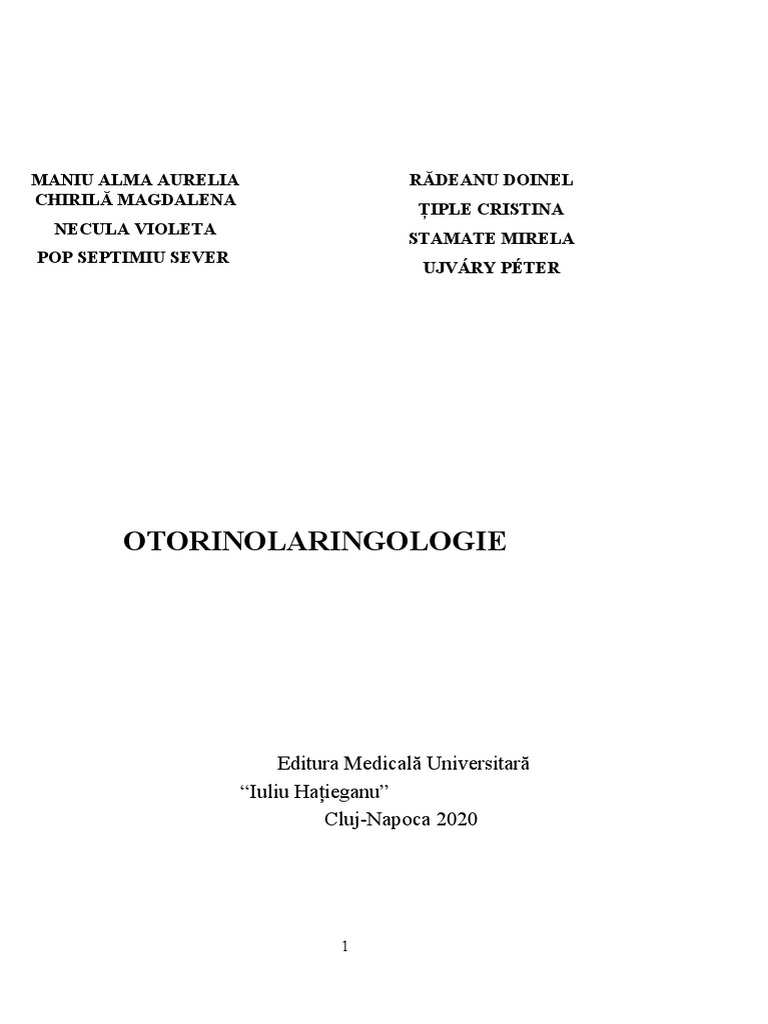 MANIU ALMA AURELIA
CHIRILĂ MAGDALENA
NECULA VIOLETA
POP SEPTIMIU SEVER

RĂDEANU DOINEL
ȚIPLE CRISTINA
STAMATE MIRELA
UJVÁRY PÉTER

OTORINOLARINGOLOGIE

Editura Medicală Universitară
“Iuliu Hațieganu”
Cluj-Napoca 2020

1